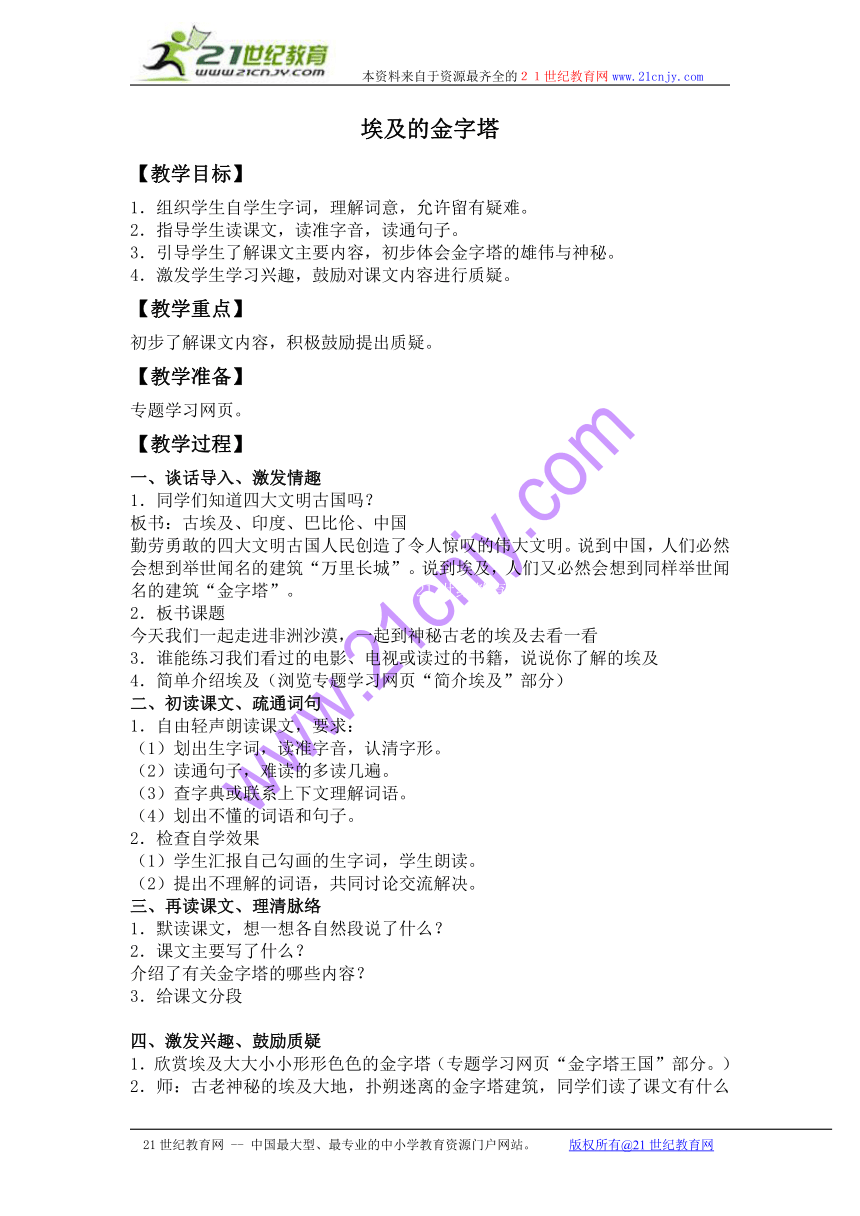 21世纪教育
www.21cnjy.com
本资料来自于资源最齐全的２１世纪教育网www.21cnjy.com

埃及的金字塔

【教学目标】

1．组织学生自学生字词，理解词意，允许留有疑难。
2．指导学生读课文，读准字音，读通句子。
3．引导学生了解课文主要内容，初步体会金字塔的雄伟与神秘。
4．激发学生学习兴趣，鼓励对课文内容进行质疑。

【教学重点】

初步了解课文内容，积极鼓励提出质疑。

【教学准备】

专题学习网页。

【教学过程】

一、谈话导入、激发情趣
1．同学们知道四大文明古国吗？
板书：古埃及、印度、巴比伦、中国
勤劳勇敢的四大文明古国人民创造了令人惊叹的伟大文明。说到中国，人们必然会想到举世闻名的建筑“万里长城”。说到埃及，人们又必然会想到同样举世闻名的建筑“金字塔”。
2．板书课题
今天我们一起走进非洲沙漠，一起到神秘古老的埃及去看一看
3．谁能练习我们看过的电影、电视或读过的书籍，说说你了解的埃及
4．简单介绍埃及（浏览专题学习网页“简介埃及”部分）
二、初读课文、疏通词句
1．自由轻声朗读课文，要求：
（1）划出生字词，读准字音，认清字形。
（2）读通句子，难读的多读几遍。
（3）查字典或联系上下文理解词语。
（4）划出不懂的词语和句子。
2．检查自学效果
（1）学生汇报自己勾画的生字词，学生朗读。
（2）提出不理解的词语，共同讨论交流解决。
三、再读课文、理清脉络
1．默读课文，想一想各自然段说了什么？
2．课文主要写了什么？
介绍了有关金字塔的哪些内容？
3．给课文分段

四、激发兴趣、鼓励质疑
1．欣赏埃及大大小小形形色色的金字塔（专题学习网页“金字塔王国”部分。）
2．师：古老神秘的埃及大地，扑朔迷离的金字塔建筑，同学们读了课文有什么

www.21cnjy.com

21世纪教育网 -- 中国最大型、最专业的中小学教育资源门户网站。 版权所有@21世纪教育网